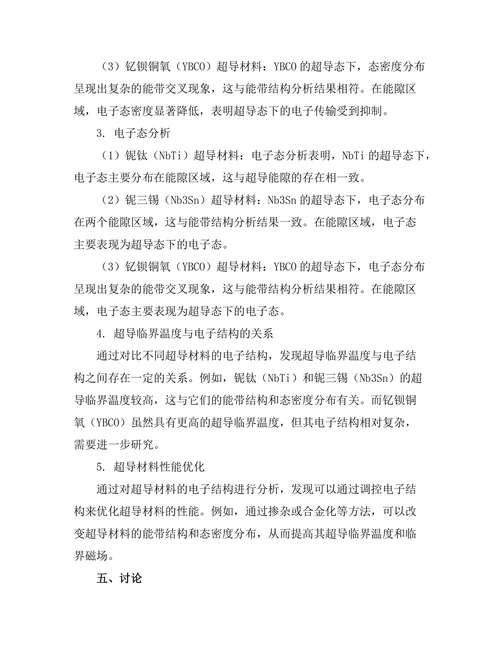 （3）钇钡铜氧（YBCO）超导材料：YBCO的超导态下，态密度分布呈现出复杂的能带交叉现象，这与能带结构分析结果相符。在能隙区域，电子态密度显著降低，表明超导态下的电子传输受到抑制。

3. 电子态分析

（1）铌钛（NbTi）超导材料：电子态分析表明，NbTi的超导态下，电子态主要分布在能隙区域，这与超导能隙的存在相一致。

（2）铌三锡（Nb3Sn）超导材料：Nb3Sn的超导态下，电子态分布在两个能隙区域，这与能带结构分析结果一致。在能隙区域，电子态主要表现为超导态下的电子态。

（3）钇钡铜氧（YBCO）超导材料：YBCO的超导态下，电子态分布呈现出复杂的能带交叉现象，这与能带结构分析结果相符。在能隙区域，电子态主要表现为超导态下的电子态。

4. 超导临界温度与电子结构的关系

通过对比不同超导材料的电子结构，发现超导临界温度与电子结构之间存在一定的关系。例如，铌钛（NbTi）和铌三锡（Nb3Sn）的超导临界温度较高，这与它们的能带结构和态密度分布有关。而钇钡铜氧（YBCO）虽然具有更高的超导临界温度，但其电子结构相对复杂，需要进一步研究。

5. 超导材料性能优化

通过对超导材料的电子结构进行分析，发现可以通过调控电子结构来优化超导材料的性能。例如，通过掺杂或合金化等方法，可以改变超导材料的能带结构和态密度分布，从而提高其超导临界温度和临界磁场。

五、讨论